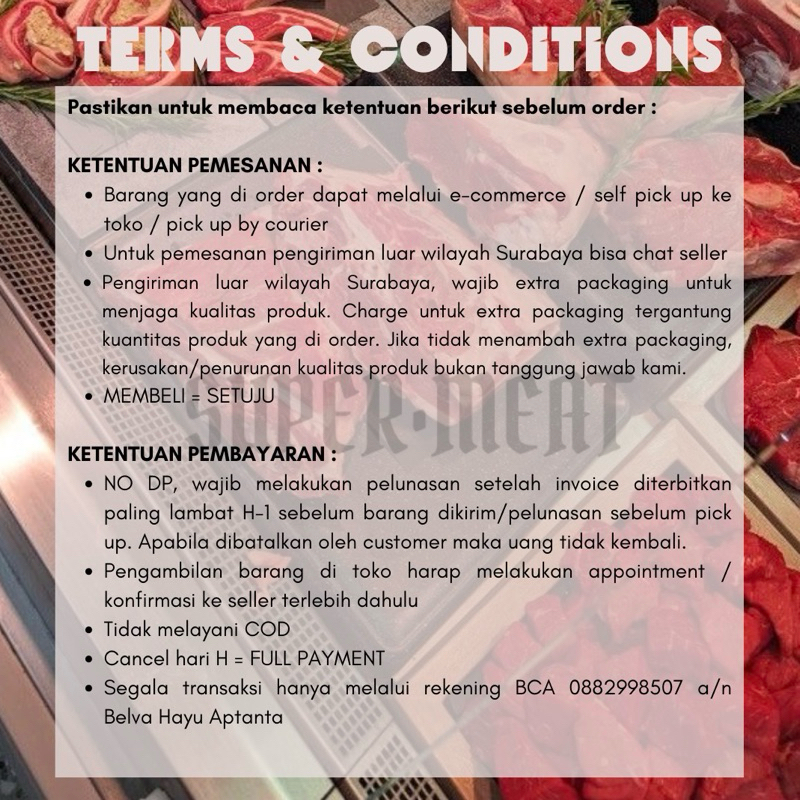 TERMS & CONDITIONS

Pastikan untuk membaca ketentuan berikut sebelum order :

KETENTUAN PEMESANAN :
- Barang yang di order dapat melalui e-commerce / self pick up ke toko / pick up by courier
- Untuk pemesanan pengiriman luar wilayah Surabaya bisa chat seller
- Pengiriman luar wilayah Surabaya, wajib extra packaging untuk menjaga kualitas produk. Charge untuk extra packaging tergantung kuantitas produk yang di order. Jika tidak menambah extra packaging, kerusakan/penurunan kualitas produk bukan tanggung jawab kami.
- MEMBELI = SETUJU

SUPER·MEAT

KETENTUAN PEMBAYARAN :
- NO DP, wajib melakukan pelunasan setelah invoice diterbitkan paling lambat H-1 sebelum barang dikirim/pelunasan sebelum pick up. Apabila dibatalkan oleh customer maka uang tidak kembali.
- Pengambilan barang di toko harap melakukan appointment / konfirmasi ke seller terlebih dahulu
- Tidak melayani COD
- Cancel hari H = FULL PAYMENT
- Segala transaksi hanya melalui rekening BCA 0882998507 a/n Belva Hayu Aptanta